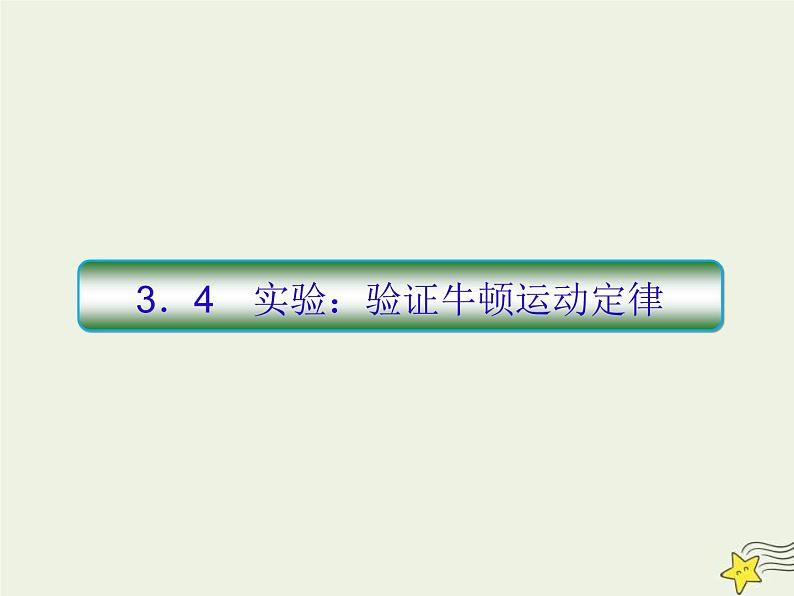 3．4　实验：验证牛顿运动定律